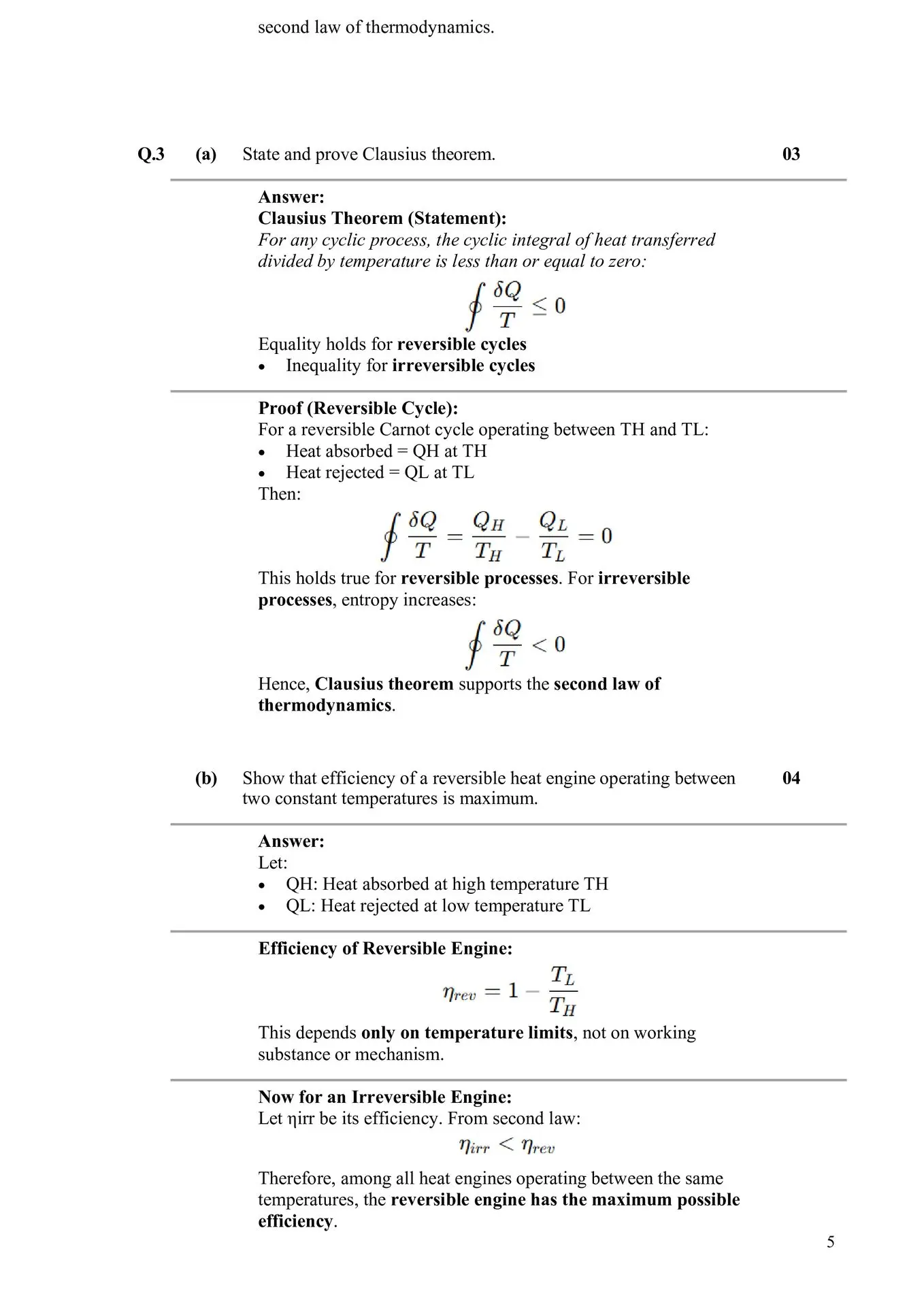 second law of thermodynamics.

Q.3 (a) State and prove Clausius theorem. 03

Answer:
Clausius Theorem (Statement):
For any cyclic process, the cyclic integral of heat transferred divided by temperature is less than or equal to zero:

$\oint \frac{\delta Q}{T} \leq 0$

Equality holds for reversible cycles
• Inequality for irreversible cycles

Proof (Reversible Cycle):
For a reversible Carnot cycle operating between TH and TL:
• Heat absorbed = QH at TH
• Heat rejected = QL at TL
Then:

$\oint \frac{\delta Q}{T} = \frac{Q_H}{T_H} - \frac{Q_L}{T_L} = 0$

This holds true for reversible processes. For irreversible processes, entropy increases:

$\oint \frac{\delta Q}{T} < 0$

Hence, Clausius theorem supports the second law of thermodynamics.

(b) Show that efficiency of a reversible heat engine operating between two constant temperatures is maximum. 04

Answer:
Let:
• QH: Heat absorbed at high temperature TH
• QL: Heat rejected at low temperature TL

Efficiency of Reversible Engine:

$\eta_{rev} = 1 - \frac{T_L}{T_H}$

This depends only on temperature limits, not on working substance or mechanism.

Now for an Irreversible Engine:
Let ηirr be its efficiency. From second law:

$\eta_{irr} < \eta_{rev}$

Therefore, among all heat engines operating between the same temperatures, the reversible engine has the maximum possible efficiency.

5